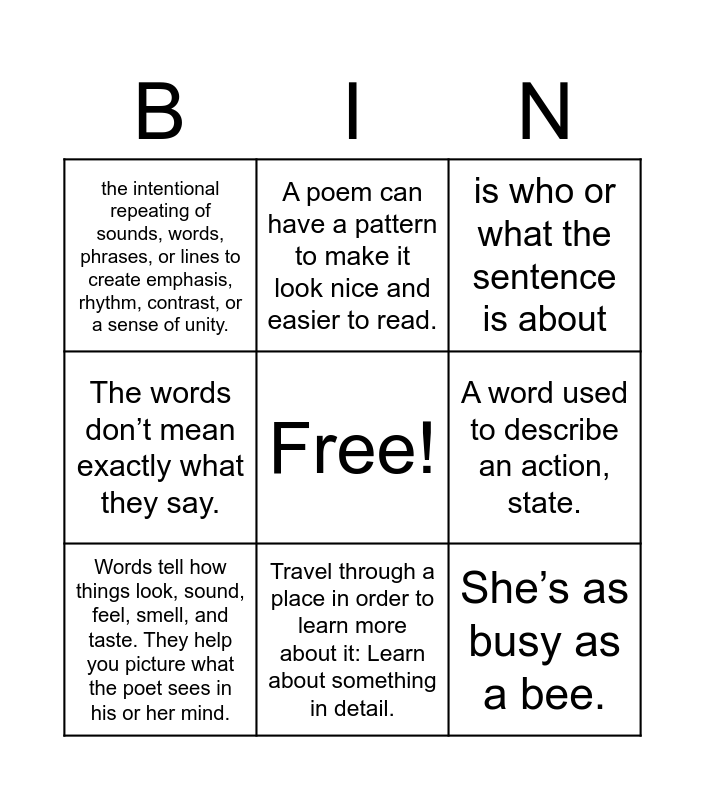 | B | I | N |
|---|---|---|
| the intentional repeating of sounds, words, phrases, or lines to create emphasis, rhythm, contrast, or a sense of unity. | A poem can have a pattern to make it look nice and easier to read. | is who or what the sentence is about |
| The words don't mean exactly what they say. | Free! | A word used to describe an action, state. |
| Words tell how things look, sound, feel, smell, and taste. They help you picture what the poet sees in his or her mind. | Travel through a place in order to learn more about it: Learn about something in detail. | She's as busy as a bee. |